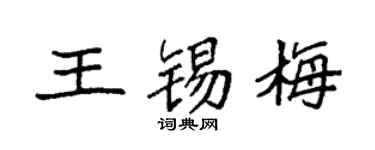 王锡梅

词典网